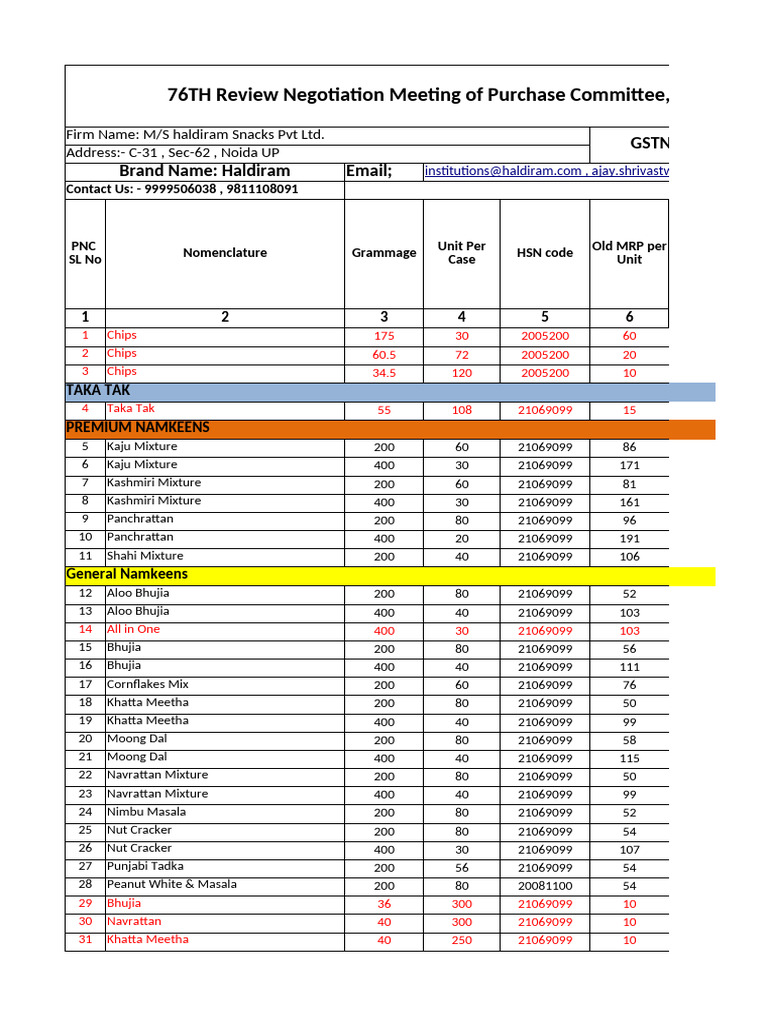 76TH Review Negotiation Meeting of Purchase Committee,

Firm Name: M/S haldiram Snacks Pvt Ltd.
GSTN
Address:- C-31 , Sec-62 , Noida UP
Brand Name: Haldiram
Email;
institutions@haldiram.com , ajay.shrivastv
Contact Us: - 9999506038 , 9811108091

| PNC SL No | Nomenclature | Grammage | Unit Per Case | HSN code | Old MRP per Unit |
|---|---|---|---|---|---|
| 1 | 2 | 3 | 4 | 5 | 6 |
| 1 | Chips | 175 | 30 | 2005200 | 60 |
| 2 | Chips | 60.5 | 72 | 2005200 | 20 |
| 3 | Chips | 34.5 | 120 | 2005200 | 10 |
| TAKA TAK | | | | | |
| 4 | Taka Tak | 55 | 108 | 21069099 | 15 |
| PREMIUM NAMKEENS | | | | | |
| 5 | Kaju Mixture | 200 | 60 | 21069099 | 86 |
| 6 | Kaju Mixture | 400 | 30 | 21069099 | 171 |
| 7 | Kashmiri Mixture | 200 | 60 | 21069099 | 81 |
| 8 | Kashmiri Mixture | 400 | 30 | 21069099 | 161 |
| 9 | Panchrattan | 200 | 80 | 21069099 | 96 |
| 10 | Panchrattan | 400 | 20 | 21069099 | 191 |
| 11 | Shahi Mixture | 200 | 40 | 21069099 | 106 |
| General Namkeens | | | | | |
| 12 | Aloo Bhujia | 200 | 80 | 21069099 | 52 |
| 13 | Aloo Bhujia | 400 | 40 | 21069099 | 103 |
| 14 | All in One | 400 | 30 | 21069099 | 103 |
| 15 | Bhujia | 200 | 80 | 21069099 | 56 |
| 16 | Bhujia | 400 | 40 | 21069099 | 111 |
| 17 | Cornflakes Mix | 200 | 60 | 21069099 | 76 |
| 18 | Khatta Meetha | 200 | 80 | 21069099 | 50 |
| 19 | Khatta Meetha | 400 | 40 | 21069099 | 99 |
| 20 | Moong Dal | 200 | 80 | 21069099 | 58 |
| 21 | Moong Dal | 400 | 40 | 21069099 | 115 |
| 22 | Navrattan Mixture | 200 | 80 | 21069099 | 50 |
| 23 | Navrattan Mixture | 400 | 40 | 21069099 | 99 |
| 24 | Nimbu Masala | 200 | 80 | 21069099 | 52 |
| 25 | Nut Cracker | 200 | 80 | 21069099 | 54 |
| 26 | Nut Cracker | 400 | 30 | 21069099 | 107 |
| 27 | Punjabi Tadka | 200 | 56 | 21069099 | 54 |
| 28 | Peanut White & Masala | 200 | 80 | 20081100 | 54 |
| 29 | Bhujia | 36 | 300 | 21069099 | 10 |
| 30 | Navrattan | 40 | 300 | 21069099 | 10 |
| 31 | Khatta Meetha | 40 | 250 | 21069099 | 10 |